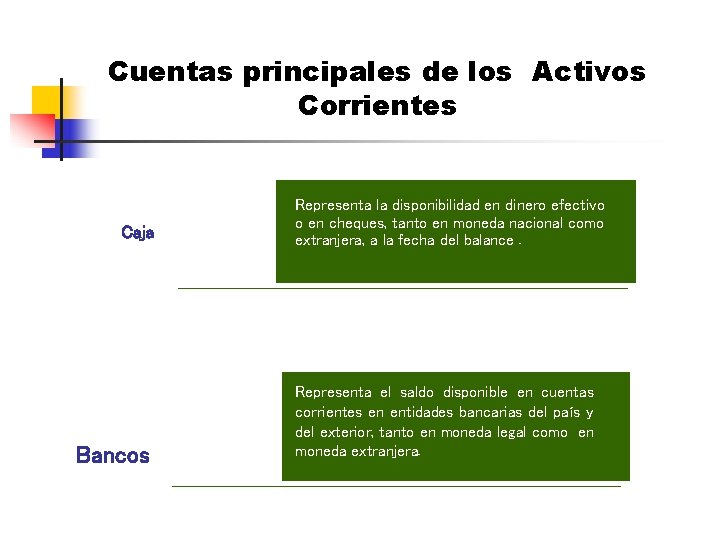 Cuentas principales de los Activos Corrientes

Caja

Representa la disponibilidad en dinero efectivo o en cheques, tanto en moneda nacional como extranjera, a la fecha del balance .

Bancos

Representa el saldo disponible en cuentas corrientes en entidades bancarias del país y del exterior, tanto en moneda legal como en moneda extranjera.